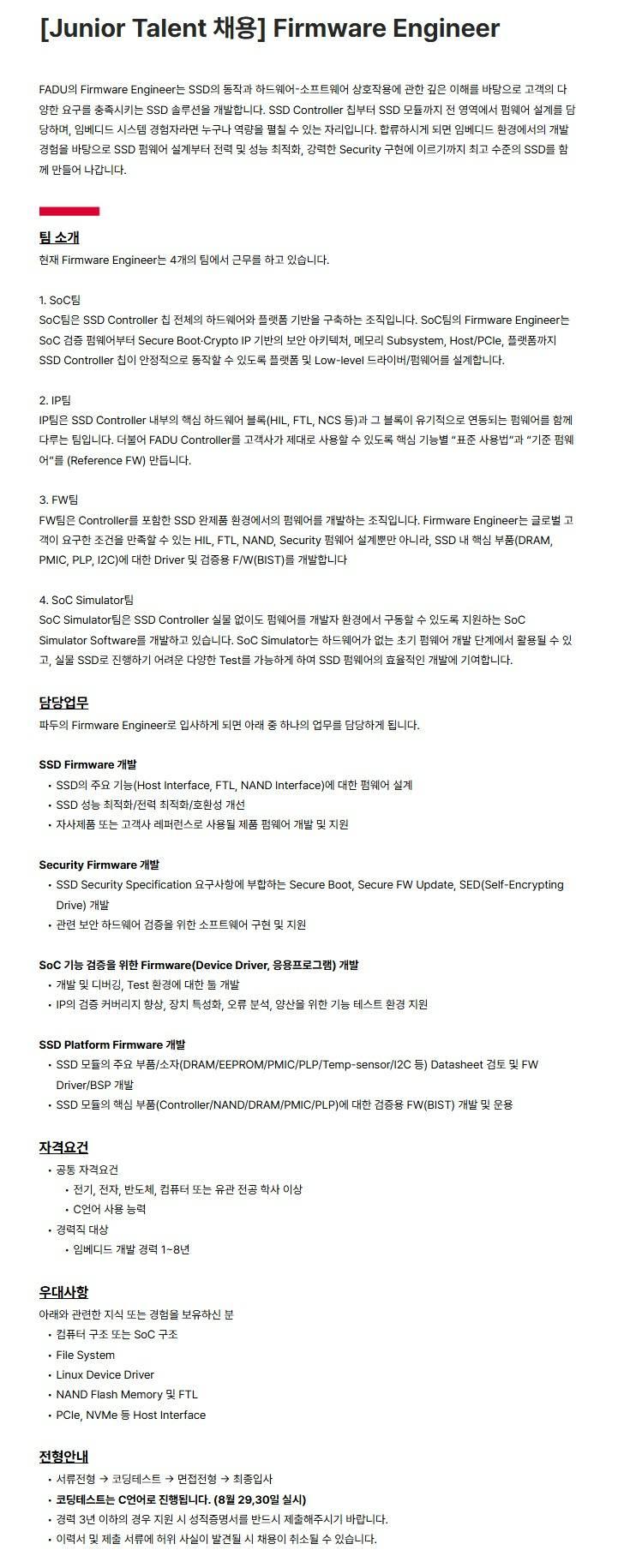 [Junior Talent 채용] Firmware Engineer

FADU의 Firmware Engineer는 SSD의 동작과 하드웨어-소프트웨어 상호작용에 관한 깊은 이해를 바탕으로 고객의 다양한 요구를 충족시키는 SSD 솔루션을 개발합니다. SSD Controller 칩부터 SSD 모듈까지 전 영역에서 펌웨어 설계를 담당하며, 임베디드 시스템 경험자라면 누구나 역량을 펼칠 수 있는 자리입니다. 합류하시게 되면 임베디드 환경에서의 개발 경험을 바탕으로 SSD 펌웨어 설계부터 전력 및 성능 최적화, 강력한 Security 구현에 이르기까지 최고 수준의 SSD를 함께 만들어 나갑니다.

팀 소개
현재 Firmware Engineer는 4개의 팀에서 근무를 하고 있습니다.

1. SoC팀
SoC팀은 SSD Controller 칩 전체의 하드웨어와 플랫폼 기반을 구축하는 조직입니다. SoC팀의 Firmware Engineer는 SoC 검증 펌웨어부터 Secure Boot·Crypto IP 기반의 보안 아키텍처, 메모리 Subsystem, Host/PCIe, 플랫폼까지 SSD Controller 칩이 안정적으로 동작할 수 있도록 플랫폼 및 Low-level 드라이버/펌웨어를 설계합니다.

2. IP팀
IP팀은 SSD Controller 내부의 핵심 하드웨어 블록(HIL, FTL, NCS 등)과 그 블록이 유기적으로 연동되는 펌웨어를 함께 다루는 팀입니다. 더불어 FADU Controller를 고객사가 제대로 사용할 수 있도록 핵심 기능별 "표준 사용법"과 "기준 펌웨어"를 (Reference FW) 만듭니다.

3. FW팀
FW팀은 Controller를 포함한 SSD 완제품 환경에서의 펌웨어를 개발하는 조직입니다. Firmware Engineer는 글로벌 고객이 요구한 조건을 만족할 수 있는 HIL, FTL, NAND, Security 펌웨어 설계뿐만 아니라, SSD 내 핵심 부품(DRAM, PMIC, PLP, I2C)에 대한 Driver 및 검증용 F/W(BIST)를 개발합니다

4. SoC Simulator팀
SoC Simulator팀은 SSD Controller 실물 없이도 펌웨어를 개발자 환경에서 구동할 수 있도록 지원하는 SoC Simulator Software를 개발하고 있습니다. SoC Simulator는 하드웨어가 없는 초기 펌웨어 개발 단계에서 활용될 수 있고, 실물 SSD로 진행하기 어려운 다양한 Test를 가능하게 하여 SSD 펌웨어의 효율적인 개발에 기여합니다.

담당업무
파두의 Firmware Engineer로 입사하게 되면 아래 중 하나의 업무를 담당하게 됩니다.

SSD Firmware 개발
• SSD의 주요 기능(Host Interface, FTL, NAND Interface)에 대한 펌웨어 설계
• SSD 성능 최적화/전력 최적화/호환성 개선
• 자사제품 또는 고객사 레퍼런스로 사용될 제품 펌웨어 개발 및 지원

Security Firmware 개발
• SSD Security Specification 요구사항에 부합하는 Secure Boot, Secure FW Update, SED(Self-Encrypting Drive) 개발
• 관련 보안 하드웨어 검증을 위한 소프트웨어 구현 및 지원

SoC 기능 검증을 위한 Firmware(Device Driver, 응용프로그램) 개발
• 개발 및 디버깅, Test 환경에 대한 툴 개발
• IP의 검증 커버리지 향상, 장치 특성화, 오류 분석, 양산을 위한 기능 테스트 환경 지원

SSD Platform Firmware 개발
• SSD 모듈의 주요 부품/소자(DRAM/EEPROM/PMIC/PLP/Temp-sensor/I2C 등) Datasheet 검토 및 FW Driver/BSP 개발
• SSD 모듈의 핵심 부품(Controller/NAND/DRAM/PMIC/PLP)에 대한 검증용 FW(BIST) 개발 및 운용

자격요건
• 공통 자격요건
• 전기, 전자, 반도체, 컴퓨터 또는 유관 전공 학사 이상
• C언어 사용 능력
• 경력직 대상
• 임베디드 개발 경력 1~8년

우대사항
아래와 관련한 지식 또는 경험을 보유하신 분
• 컴퓨터 구조 또는 SoC 구조
• File System
• Linux Device Driver
• NAND Flash Memory 및 FTL
• PCIe, NVMe 등 Host Interface

전형안내
• 서류전형 → 코딩테스트 → 면접전형 → 최종입사
• 코딩테스트는 C언어로 진행됩니다. (8월 29,30일 실시)
• 경력 3년 이하의 경우 지원 시 성적증명서를 반드시 제출해주시기 바랍니다.
• 이력서 및 제출 서류에 허위 사실이 발견될 시 채용이 취소될 수 있습니다.